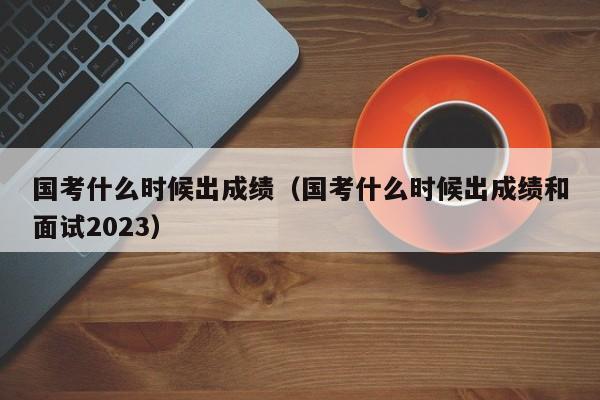 国考什么时候出成绩（国考什么时候出成绩和面试2023）